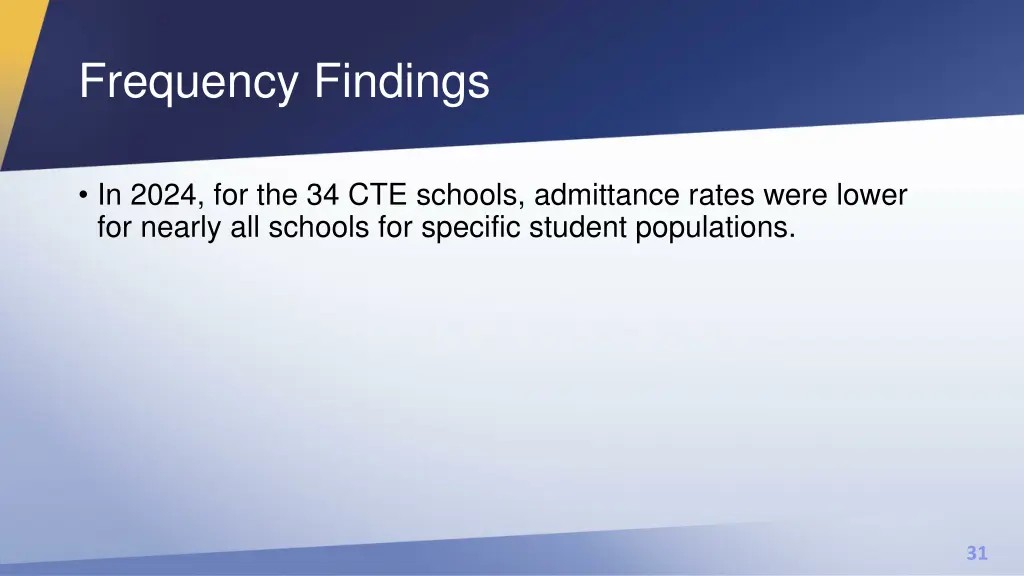 Frequency Findings

• In 2024, for the 34 CTE schools, admittance rates were lower for nearly all schools for specific student populations.

31